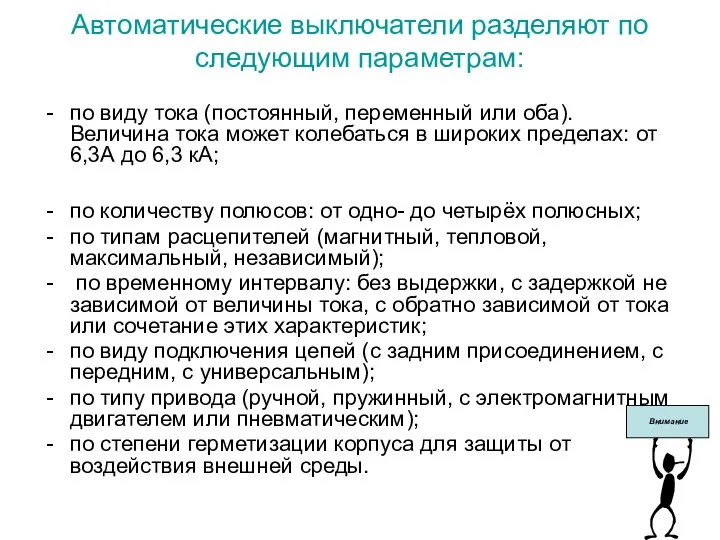 Автоматические выключатели разделяют по следующим параметрам:

- по виду тока (постоянный, переменный или оба). Величина тока может колебаться в широких пределах: от 6,3А до 6,3 кА;

- по количеству полюсов: от одно- до четырёх полюсных;
- по типам расцепителей (магнитный, тепловой, максимальный, независимый);
- по временному интервалу: без выдержки, с задержкой не зависимой от величины тока, с обратно зависимой от тока или сочетание этих характеристик;
- по виду подключения цепей (с задним присоединением, с передним, с универсальным);
- по типу привода (ручной, пружинный, с электромагнитным двигателем или пневматическим);
- по степени герметизации корпуса для защиты от воздействия внешней среды.

Внимание